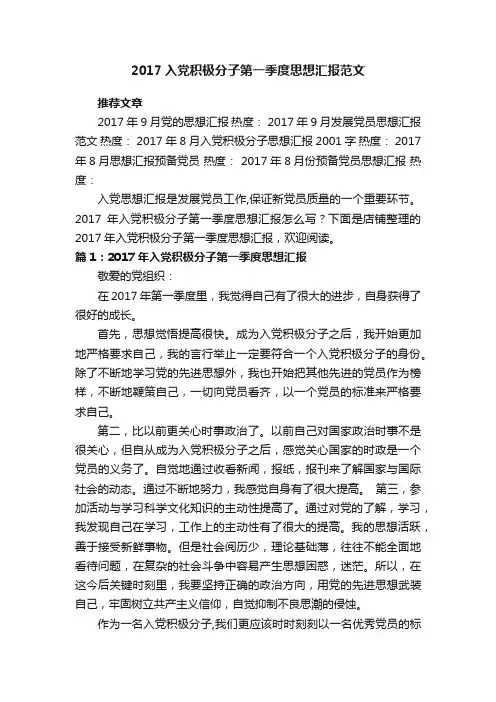 2017 入党积极分子第一季度思想汇报范文

推荐文章

2017 年 9 月党的思想汇报 热度： 2017 年 9 月发展党员思想汇报范文 热度： 2017 年 8 月入党积极分子思想汇报 2001 字 热度： 2017 年 8 月思想汇报预备党员 热度： 2017 年 8 月份预备党员思想汇报 热度：

入党思想汇报是发展党员工作,保证新党员质量的一个重要环节。2017 年入党积极分子第一季度思想汇报怎么写？下面是店铺整理的 2017 年入党积极分子第一季度思想汇报，欢迎阅读。

篇 1：2017 年入党积极分子第一季度思想汇报

敬爱的党组织：

在 2017 年第一季度里，我觉得自己有了很大的进步，自身获得了很好的成长。

首先，思想觉悟提高很快。成为入党积极分子之后，我开始更加地严格要求自己，我的言行举止一定要符合一个入党积极分子的身份。除了不断地学习党的先进思想外，我也开始把其他先进的党员作为榜样，不断地鞭策自己，一切向党员看齐，以一个党员的标准来严格要求自己。

第二，比以前更关心时事政治了。以前自己对国家政治时事不是很关心，但自从成为入党积极分子之后，感觉关心国家的时政是一个党员的义务了。自觉地通过收看新闻，报纸，报刊来了解国家与国际社会的动态。通过不断地努力，我感觉自身有了很大提高。 第三，参加活动与学习科学文化知识的主动性提高了。通过对党的了解，学习，我发现自己在学习，工作上的主动性有了很大的提高。我的思想活跃，善于接受新鲜事物。但是社会阅历少，理论基础薄，往往不能全面地看待问题，在复杂的社会斗争中容易产生思想困惑，迷茫。所以，在这今后关键时刻里，我要坚持正确的政治方向，用党的先进思想武装自己，牢固树立共产主义信仰，自觉抑制不良思潮的侵蚀。

作为一名入党积极分子,我们更应该时时刻刻以一名优秀党员的标